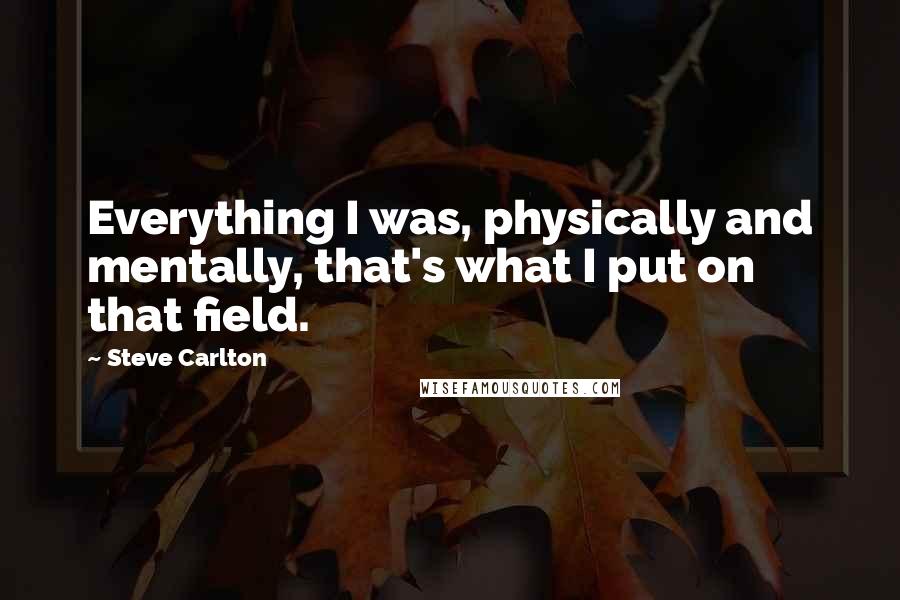 Everything I was, physically and mentally, that's what I put on that field.

~ Steve Carlton

WISEFAMOUSQUOTES.COM